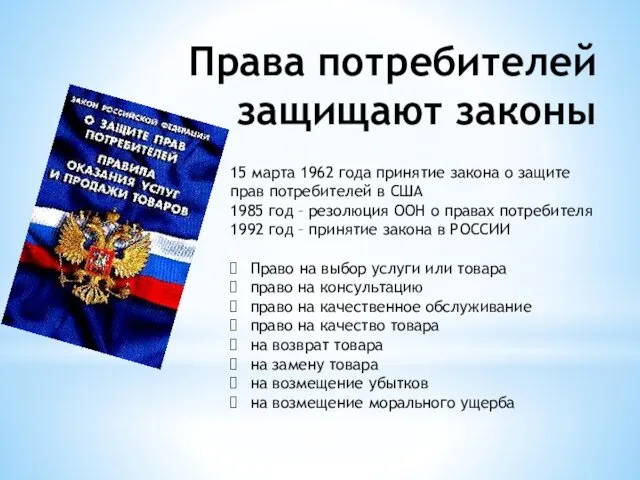 Права потребителей защищают законы

ЗАКОН РОССИЙСКОЙ ФЕДЕРАЦИИ
О ЗАЩИТЕ ПРАВ ПОТРЕБИТЕЛЕЙ
ПРАВИЛА ОКАЗАНИЯ УСЛУГ И ПРОДАЖИ ТОВАРОВ

15 марта 1962 года принятие закона о защите прав потребителей в США
1985 год – резолюция ООН о правах потребителя
1992 год – принятие закона в РОССИИ

Право на выбор услуги или товара
право на консультацию
право на качественное обслуживание
право на качество товара
на возврат товара
на замену товара
на возмещение убытков
на возмещение морального ущерба